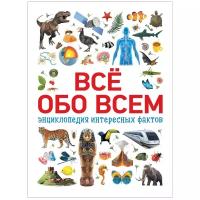 ВСЁ
ОБО ВСЕМ
энциклопедия интересных фактов